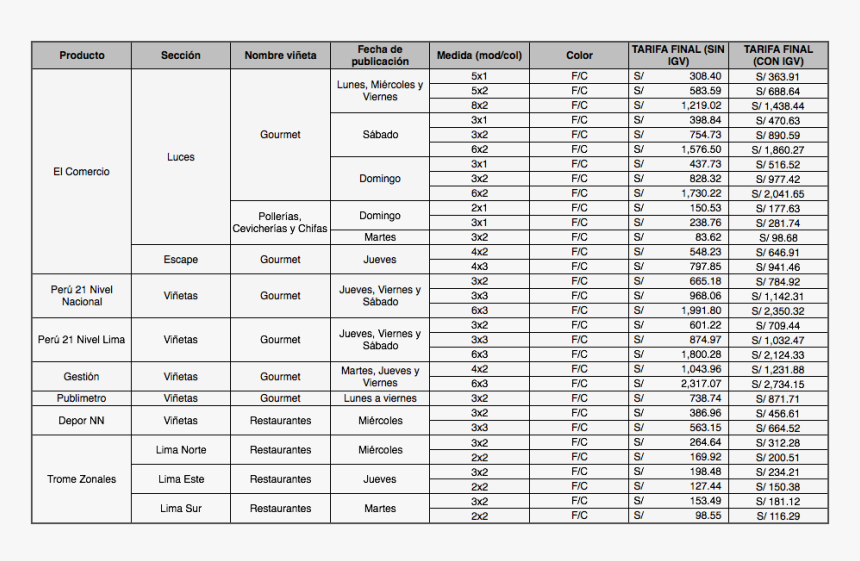 | Producto | Sección | Nombre viñeta | Fecha de publicación | Medida (mod/col) | Color | TARIFA FINAL (SIN IGV) | TARIFA FINAL (CON IGV) |
|---|---|---|---|---|---|---|---|
| El Comercio | Luces | Gourmet | Lunes, Miércoles y Viernes | 5x1 | F/C | S/ 308.40 | S/ 363.91 |
| | | | | 5x2 | F/C | S/ 583.59 | S/ 688.64 |
| | | | | 8x2 | F/C | S/ 1,219.02 | S/ 1,438.44 |
| | | | Sábado | 3x1 | F/C | S/ 398.84 | S/ 470.63 |
| | | | | 3x2 | F/C | S/ 754.73 | S/ 890.59 |
| | | | | 6x2 | F/C | S/ 1,576.50 | S/ 1,860.27 |
| | | | Domingo | 3x1 | F/C | S/ 437.73 | S/ 516.52 |
| | | | | 3x2 | F/C | S/ 828.32 | S/ 977.42 |
| | | | | 6x2 | F/C | S/ 1,730.22 | S/ 2,041.65 |
| | | Pollerías, Cevicherías y Chifas | Domingo | 2x1 | F/C | S/ 150.53 | S/ 177.63 |
| | | | | 3x1 | F/C | S/ 238.76 | S/ 281.74 |
| | | | Martes | 3x2 | F/C | S/ 83.62 | S/ 98.68 |
| | Escape | Gourmet | Jueves | 4x2 | F/C | S/ 548.23 | S/ 646.91 |
| | | | | 4x3 | F/C | S/ 797.85 | S/ 941.46 |
| Perú 21 Nivel Nacional | Viñetas | Gourmet | Jueves, Viernes y Sábado | 3x2 | F/C | S/ 665.18 | S/ 784.92 |
| | | | | 3x3 | F/C | S/ 968.06 | S/ 1,142.31 |
| | | | | 6x3 | F/C | S/ 1,991.80 | S/ 2,350.32 |
| Perú 21 Nivel Lima | Viñetas | Gourmet | Jueves, Viernes y Sábado | 3x2 | F/C | S/ 601.22 | S/ 709.44 |
| | | | | 3x3 | F/C | S/ 874.97 | S/ 1,032.47 |
| | | | | 6x3 | F/C | S/ 1,800.28 | S/ 2,124.33 |
| Gestión | Viñetas | Gourmet | Martes, Jueves y Viernes | 4x2 | F/C | S/ 1,043.96 | S/ 1,231.88 |
| | | | | 6x3 | F/C | S/ 2,317.07 | S/ 2,734.15 |
| Publimetro | Viñetas | Gourmet | Lunes a viernes | 3x2 | F/C | S/ 738.74 | S/ 871.71 |
| Depor NN | Viñetas | Restaurantes | Miércoles | 3x2 | F/C | S/ 386.96 | S/ 456.61 |
| | | | | 3x3 | F/C | S/ 563.15 | S/ 664.52 |
| Trome Zonales | Lima Norte | Restaurantes | Miércoles | 3x2 | F/C | S/ 264.64 | S/ 312.28 |
| | | | | 2x2 | F/C | S/ 169.92 | S/ 200.51 |
| | Lima Este | Restaurantes | Jueves | 3x2 | F/C | S/ 198.48 | S/ 234.21 |
| | | | | 2x2 | F/C | S/ 127.44 | S/ 150.38 |
| | Lima Sur | Restaurantes | Martes | 3x2 | F/C | S/ 153.49 | S/ 181.12 |
| | | | | 2x2 | F/C | S/ 98.55 | S/ 116.29 |